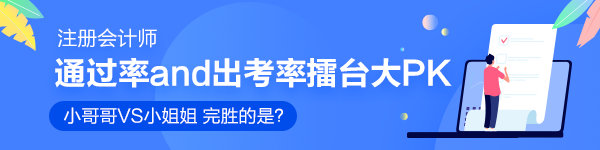 注册会计师

通过率and出考率擂台大PK

小哥哥VS小姐姐 完胜的是?